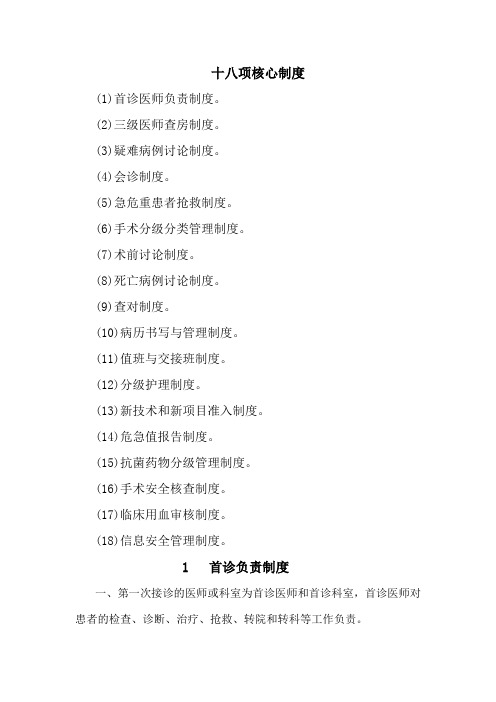 十八项核心制度

(1)首诊医师负责制度。

(2)三级医师查房制度。

(3)疑难病例讨论制度。

(4)会诊制度。

(5)急危重患者抢救制度。

(6)手术分级分类管理制度。

(7)术前讨论制度。

(8)死亡病例讨论制度。

(9)查对制度。

(10)病历书写与管理制度。

(11)值班与交接班制度。

(12)分级护理制度。

(13)新技术和新项目准入制度。

(14)危急值报告制度。

(15)抗菌药物分级管理制度。

(16)手术安全核查制度。

(17)临床用血审核制度。

(18)信息安全管理制度。

1 首诊负责制度

一、第一次接诊的医师或科室为首诊医师和首诊科室，首诊医师对患者的检查、诊断、治疗、抢救、转院和转科等工作负责。